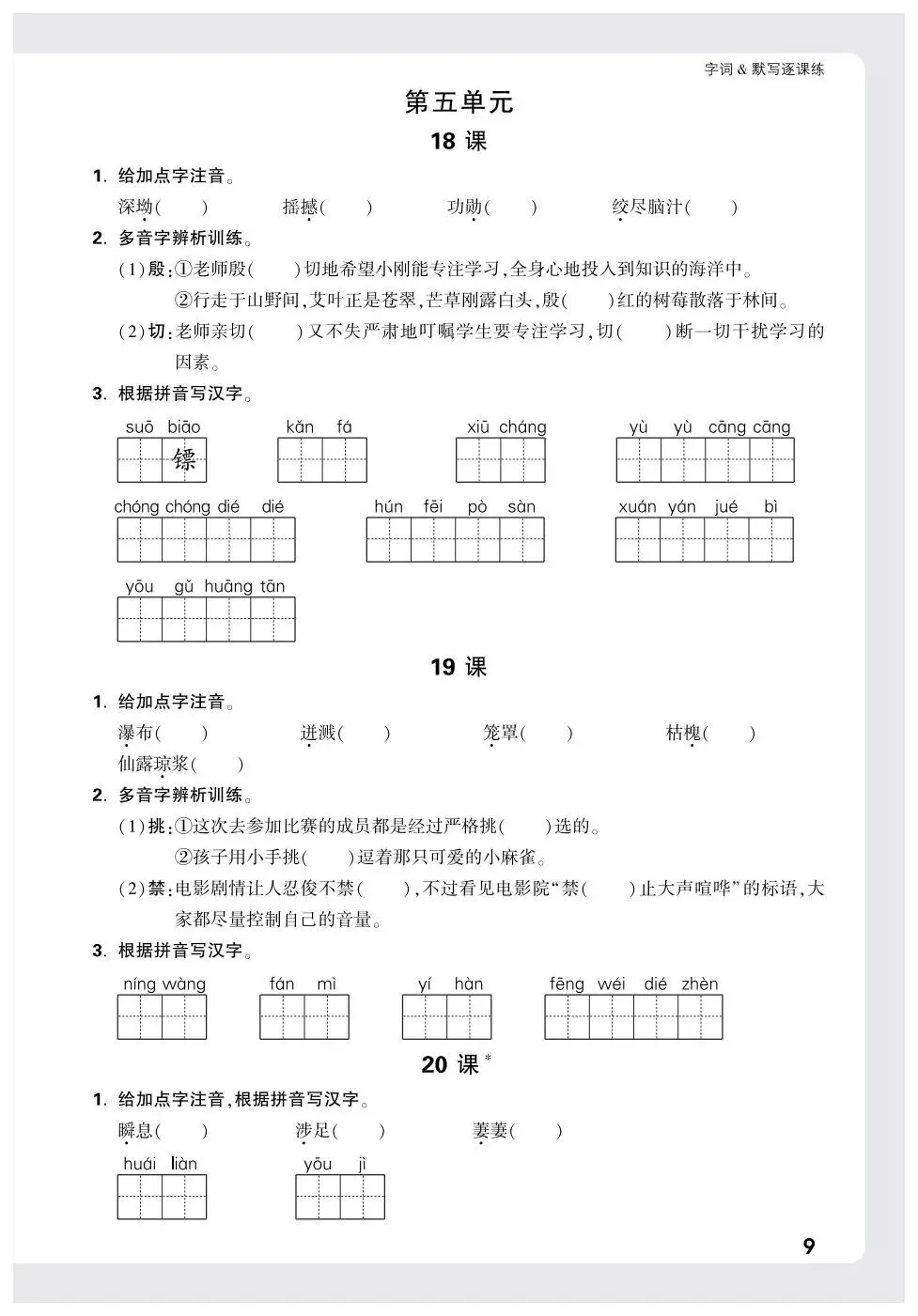 字词 & 默写逐课练

第五单元

18 课

1. 给加点字注音。

深坳(　　)　摇撼(　　)　功勋(　　)　绞尽脑汁(　　)

2. 多音字辨析训练。

(1)殷:①老师殷(　　)切地希望小刚能专注学习,全身心地投入到知识的海洋中。

②行走于山野间,艾叶正是苍翠,芒草刚露白头,殷(　　)红的树莓散落于林间。

(2)切:老师亲切(　　)又不失严肃地叮嘱学生要专注学习,切(　　)断一切干扰学习的因素。

3. 根据拼音写汉字。

suō biāo 镖　kǎn fá　xiū cháng　yù yù cāng cāng

chóng chóng dié dié　hún fēi pò sàn　xuán yán jué bì

yōu gǔ huāng tān

19 课

1. 给加点字注音。

瀑布(　　)　迸溅(　　)　笼罩(　　)　枯槐(　　)

仙露琼浆(　　)

2. 多音字辨析训练。

(1)挑:①这次去参加比赛的成员都是经过严格挑(　　)选的。

②孩子用小手挑(　　)逗着那只可爱的小麻雀。

(2)禁:电影剧情让人忍俊不禁(　　),不过看见电影院“禁(　　)止大声喧哗”的标语,大家都尽量控制自己的音量。

3. 根据拼音写汉字。

níng wàng　fán mì　yí hàn　fēng wéi dié zhèn

20 课*

1. 给加点字注音,根据拼音写汉字。

瞬息(　　)　涉足(　　)　萋萋(　　)

huái liàn　yōu jì

9